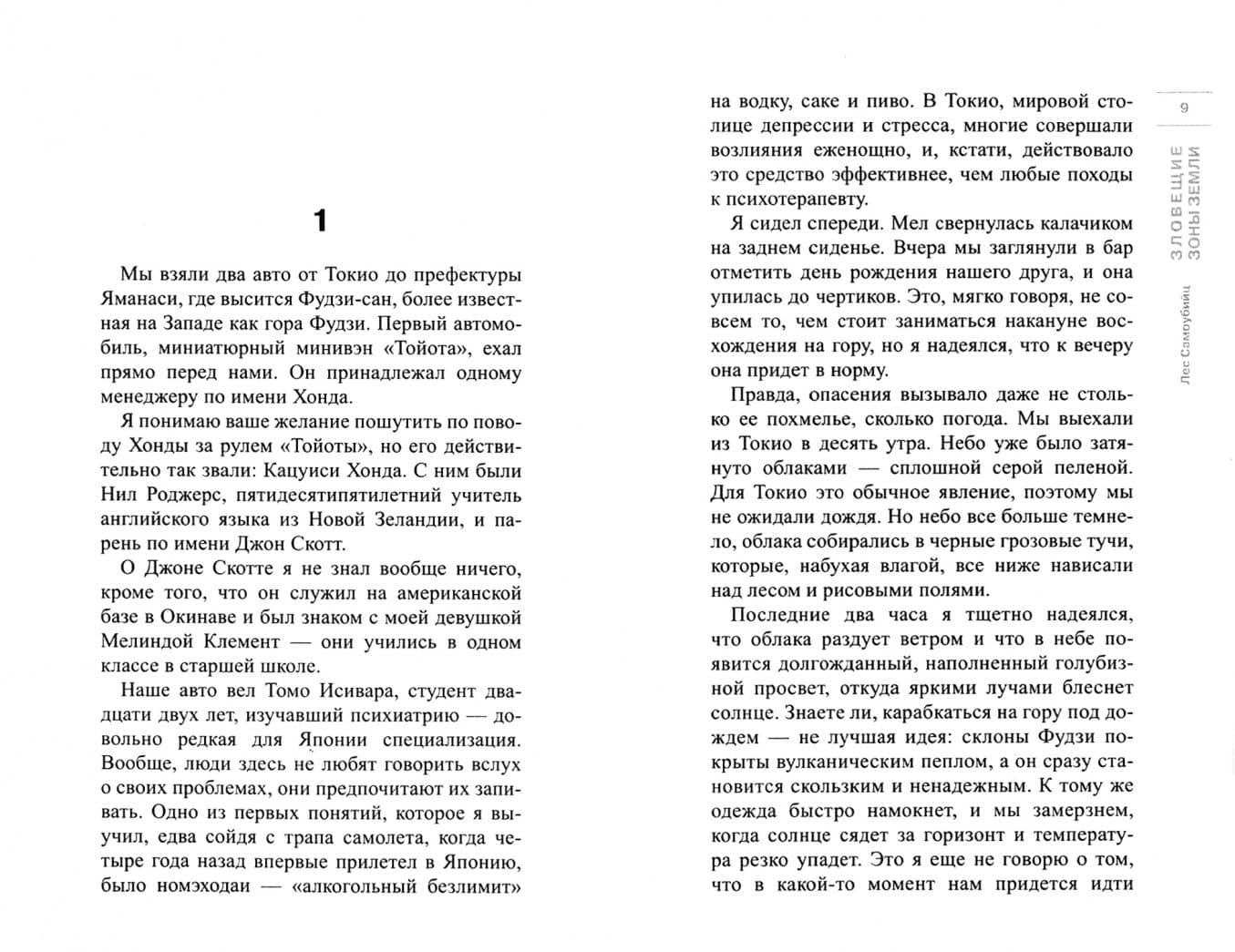 1

Мы взяли два авто от Токио до префектуры Яманаси, где высится Фудзи-сан, более известная на Западе как гора Фудзи. Первый автомобиль, миниатюрный минивэн «Тойота», ехал прямо перед нами. Он принадлежал одному менеджеру по имени Хонда.

Я понимаю ваше желание пошутить по поводу Хонды за рулем «Тойоты», но его действительно так звали: Кацуиси Хонда. С ним были Нил Роджерс, пятидесятипятилетний учитель английского языка из Новой Зеландии, и парень по имени Джон Скотт.

О Джоне Скотте я не знал вообще ничего, кроме того, что он служил на американской базе в Окинаве и был знаком с моей девушкой Мелиндой Клемент — они учились в одном классе в старшей школе.

Наше авто вел Томо Исивара, студент двадцати двух лет, изучавший психиатрию — довольно редкая для Японии специализация. Вообще, люди здесь не любят говорить вслух о своих проблемах, они предпочитают их запивать. Одно из первых понятий, которое я выучил, едва сойдя с трапа самолета, когда четыре года назад впервые прилетел в Японию, было номэходаи — «алкогольный безлимит» на водку, саке и пиво. В Токио, мировой столице депрессии и стресса, многие совершали возлияния еженощно, и, кстати, действовало это средство эффективнее, чем любые походы к психотерапевту.

Я сидел спереди. Мел свернулась калачиком на заднем сиденье. Вчера мы заглянули в бар отметить день рождения нашего друга, и она упилась до чертиков. Это, мягко говоря, не совсем то, чем стоит заниматься накануне восхождения на гору, но я надеялся, что к вечеру она придет в норму.

Правда, опасения вызывало даже не столько ее похмелье, сколько погода. Мы выехали из Токио в десять утра. Небо уже было затянуто облаками — сплошной серой пеленой. Для Токио это обычное явление, поэтому мы не ожидали дождя. Но небо все больше темнело, облака собирались в черные грозовые тучи, которые, набухая влагой, все ниже нависали над лесом и рисовыми полями.

Последние два часа я тщетно надеялся, что облака раздует ветром и что в небе появится долгожданный, наполненный голубизной просвет, откуда яркими лучами блеснет солнце. Знаете ли, карабкаться на гору под дождем — не лучшая идея: склоны Фудзи покрыты вулканическим пеплом, а он сразу становится скользким и ненадежным. К тому же одежда быстро намокнет, и мы замерзнем, когда солнце сядет за горизонт и температура резко упадет. Это я еще не говорю о том, что в какой-то момент нам придется идти

9

ЗЛОВЕЩИЕ ЗОНЫ ЗЕМЛИ

Лес Самоубийц